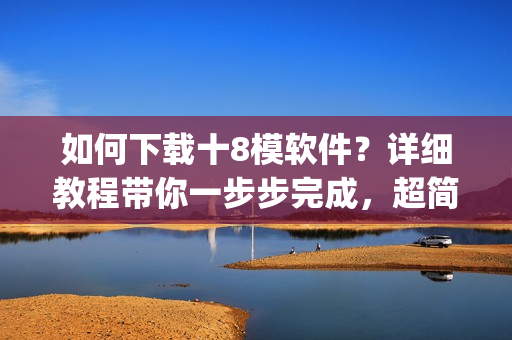 如何下载十8模软件？详细教程带你一步步完成，超简